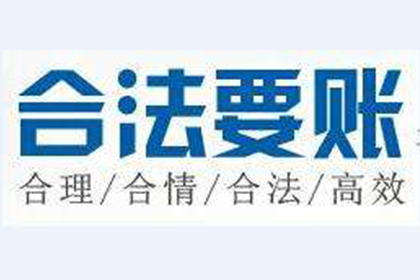 合法要账

合理/合情/合法/高效